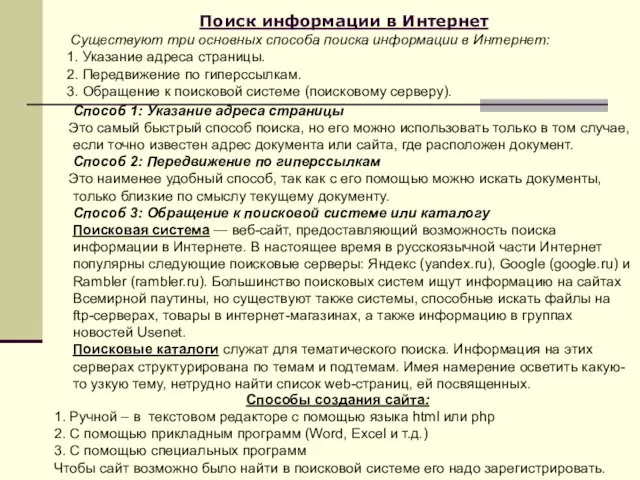 Поиск информации в Интернет

Существуют три основных способа поиска информации в Интернет:
1. Указание адреса страницы.
2. Передвижение по гиперссылкам.
3. Обращение к поисковой системе (поисковому серверу).

Способ 1: Указание адреса страницы
Это самый быстрый способ поиска, но его можно использовать только в том случае, если точно известен адрес документа или сайта, где расположен документ.

Способ 2: Передвижение по гиперссылкам
Это наименее удобный способ, так как с его помощью можно искать документы, только близкие по смыслу текущему документу.

Способ 3: Обращение к поисковой системе или каталогу
Поисковая система — веб-сайт, предоставляющий возможность поиска информации в Интернете. В настоящее время в русскоязычной части Интернет популярны следующие поисковые серверы: Яндекс (yandex.ru), Google (google.ru) и Rambler (rambler.ru). Большинство поисковых систем ищут информацию на сайтах Всемирной паутины, но существуют также системы, способные искать файлы на ftp-серверах, товары в интернет-магазинах, а также информацию в группах новостей Usenet.
Поисковые каталоги служат для тематического поиска. Информация на этих серверах структурирована по темам и подтемам. Имея намерение осветить какую-то узкую тему, нетрудно найти список web-страниц, ей посвященных.

Способы создания сайта:
1. Ручной – в текстовом редакторе с помощью языка html или php
2. С помощью прикладным программ (Word, Excel и т.д.)
3. С помощью специальных программ
Чтобы сайт возможно было найти в поисковой системе его надо зарегистрировать.